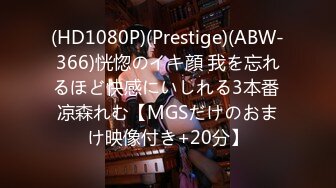 (HD1080P)(Prestige)(ABW-366)恍惚のイキ顔 我を忘れるほど快感にいしれる3本番 凉森れむ【MGSだけのおまけ映像付き+20分】